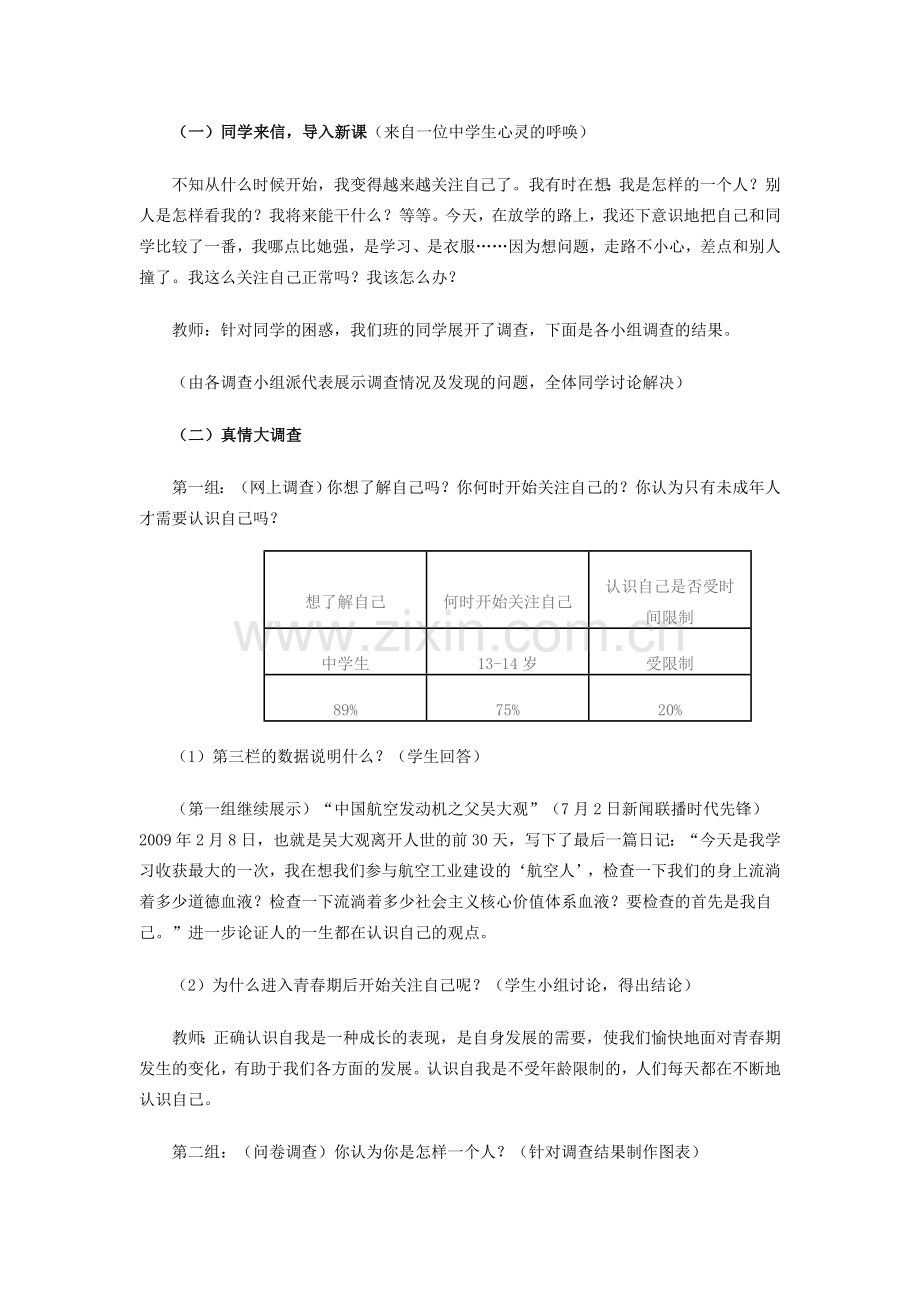 （一）同学来信，导入新课（来自一位中学生心灵的呼唤）

不知从什么时候开始，我变得越来越关注自己了。我有时在想：我是怎样的一个人？别人是怎样看我的？我将来能干什么？等等。今天，在放学的路上，我还下意识地把自己和同学比较了一番，我哪点比她强，是学习、是衣服……因为想问题，走路不小心，差点和别人撞了。我这么关注自己正常吗？我该怎么办？

教师：针对同学的困惑，我们班的同学展开了调查，下面是各小组调查的结果。

（由各调查小组派代表展示调查情况及发现的问题，全体同学讨论解决）

（二）真情大调查

第一组：（网上调查）你想了解自己吗？你何时开始关注自己的？你认为只有未成年人才需要认识自己吗？

| 想了解自己 | 何时开始关注自己 | 认识自己是否受时间限制 |
|---|---|---|
| 中学生 | 13-14岁 | 受限制 |
| 89% | 75% | 20% |

（1）第三栏的数据说明什么？（学生回答）

（第一组继续展示）“中国航空发动机之父吴大观”（7月2日新闻联播时代先锋）2009年2月8日，也就是吴大观离开人世的前30天，写下了最后一篇日记：“今天是我学习收获最大的一次，我在想我们参与航空工业建设的‘航空人’，检查一下我们的身上流淌着多少道德血液？检查一下流淌着多少社会主义核心价值体系血液？要检查的首先是我自己。”进一步论证人的一生都在认识自己的观点。

（2）为什么进入青春期后开始关注自己呢？（学生小组讨论，得出结论）

教师：正确认识自我是一种成长的表现，是自身发展的需要，使我们愉快地面对青春期发生的变化，有助于我们各方面的发展。认识自我是不受年龄限制的，人们每天都在不断地认识自己。

第二组：（问卷调查）你认为你是怎样一个人？（针对调查结果制作图表）

www.zixin.com.cn